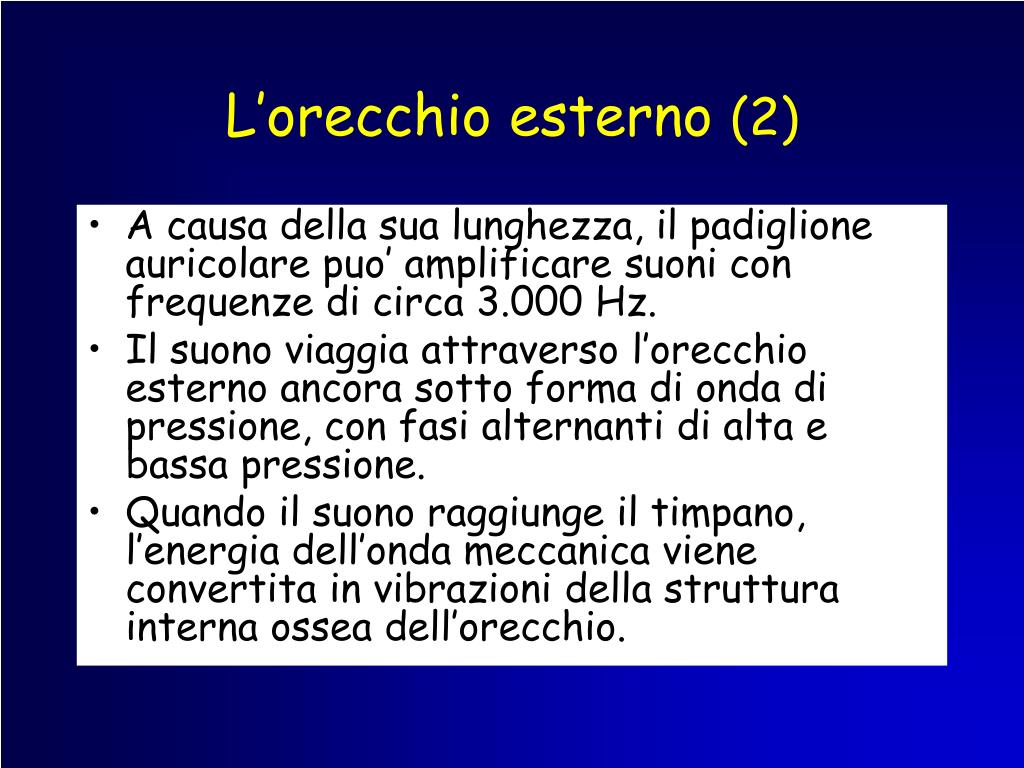 L’orecchio esterno (2)

• A causa della sua lunghezza, il padiglione auricolare puo’ amplificare suoni con frequenze di circa 3.000 Hz.
• Il suono viaggia attraverso l’orecchio esterno ancora sotto forma di onda di pressione, con fasi alternanti di alta e bassa pressione.
• Quando il suono raggiunge il timpano, l’energia dell’onda meccanica viene convertita in vibrazioni della struttura interna ossea dell’orecchio.